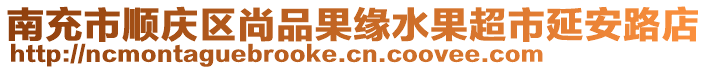 南充市顺庆区尚品果缘水果超市延安路店
http://ncmontaguebrooke.cn.coovee.com